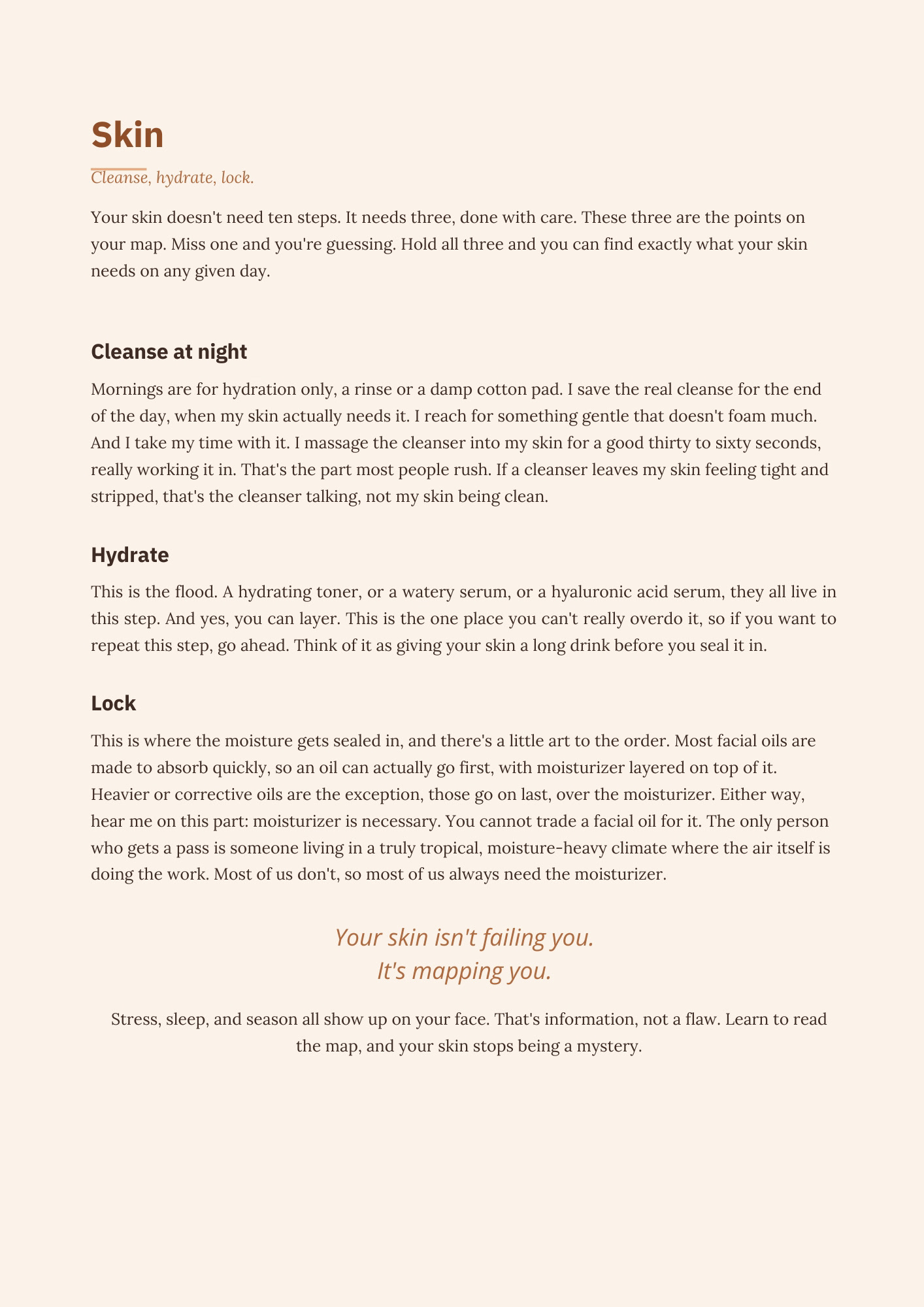 Skin

Cleanse, hydrate, lock.

Your skin doesn't need ten steps. It needs three, done with care. These three are the points on your map. Miss one and you're guessing. Hold all three and you can find exactly what your skin needs on any given day.

Cleanse at night

Mornings are for hydration only, a rinse or a damp cotton pad. I save the real cleanse for the end of the day, when my skin actually needs it. I reach for something gentle that doesn't foam much. And I take my time with it. I massage the cleanser into my skin for a good thirty to sixty seconds, really working it in. That's the part most people rush. If a cleanser leaves my skin feeling tight and stripped, that's the cleanser talking, not my skin being clean.

Hydrate

This is the flood. A hydrating toner, or a watery serum, or a hyaluronic acid serum, they all live in this step. And yes, you can layer. This is the one place you can't really overdo it, so if you want to repeat this step, go ahead. Think of it as giving your skin a long drink before you seal it in.

Lock

This is where the moisture gets sealed in, and there's a little art to the order. Most facial oils are made to absorb quickly, so an oil can actually go first, with moisturizer layered on top of it. Heavier or corrective oils are the exception, those go on last, over the moisturizer. Either way, hear me on this part: moisturizer is necessary. You cannot trade a facial oil for it. The only person who gets a pass is someone living in a truly tropical, moisture-heavy climate where the air itself is doing the work. Most of us don't, so most of us always need the moisturizer.

Your skin isn't failing you.
It's mapping you.

Stress, sleep, and season all show up on your face. That's information, not a flaw. Learn to read the map, and your skin stops being a mystery.